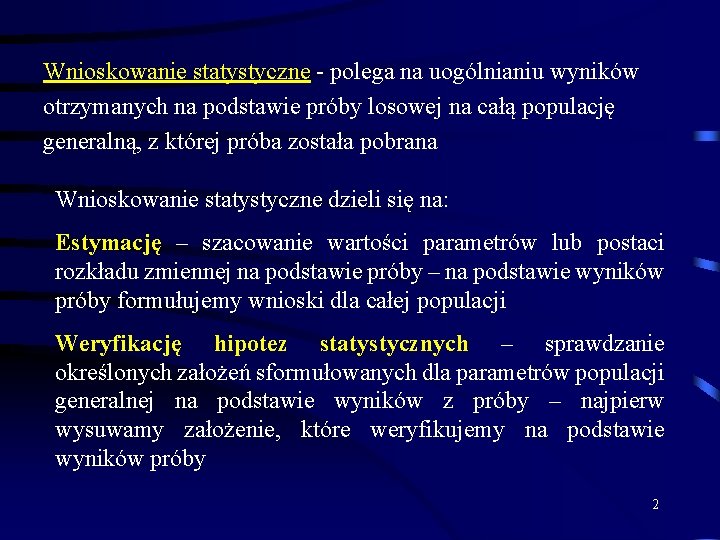 Wnioskowanie statystyczne - polega na uogólnianiu wyników otrzymanych na podstawie próby losowej na całą populację generalną, z której próba została pobrana

Wnioskowanie statystyczne dzieli się na:

Estymację – szacowanie wartości parametrów lub postaci rozkładu zmiennej na podstawie próby – na podstawie wyników próby formułujemy wnioski dla całej populacji

Weryfikację hipotez statystycznych – sprawdzanie określonych założeń sformułowanych dla parametrów populacji generalnej na podstawie wyników z próby – najpierw wysuwamy założenie, które weryfikujemy na podstawie wyników próby

2